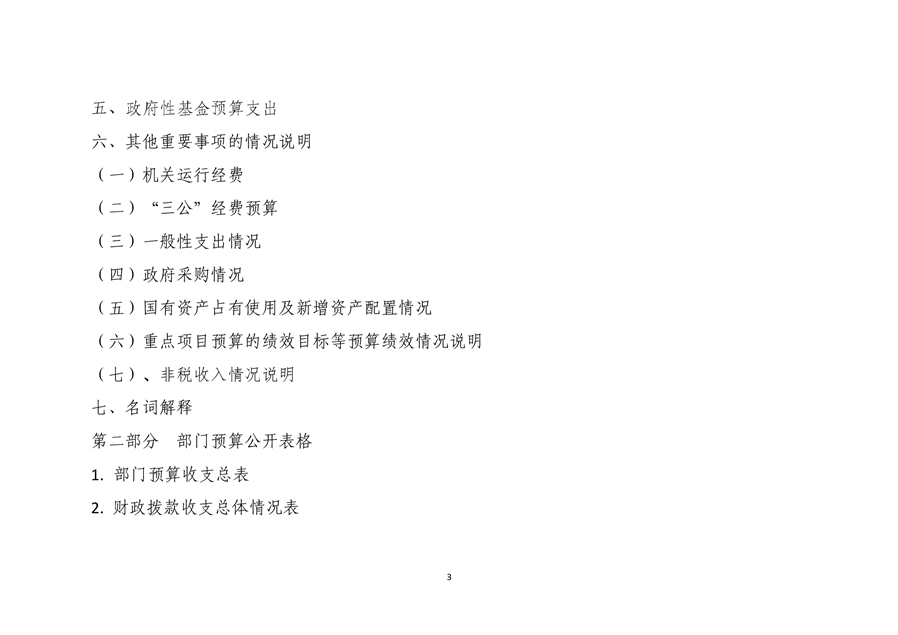 五、政府性基金预算支出

六、其他重要事项的情况说明

（一）机关运行经费

（二）“三公”经费预算

（三）一般性支出情况

（四）政府采购情况

（五）国有资产占有使用及新增资产配置情况

（六）重点项目预算的绩效目标等预算绩效情况说明

（七）、非税收入情况说明

七、名词解释

第二部分 部门预算公开表格

1.部门预算收支总表

2.财政拨款收支总体情况表

3